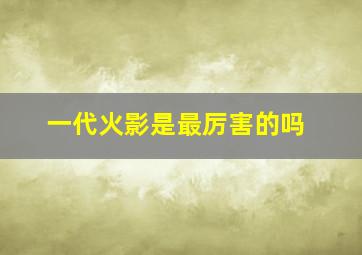 一代火影是最厉害的吗